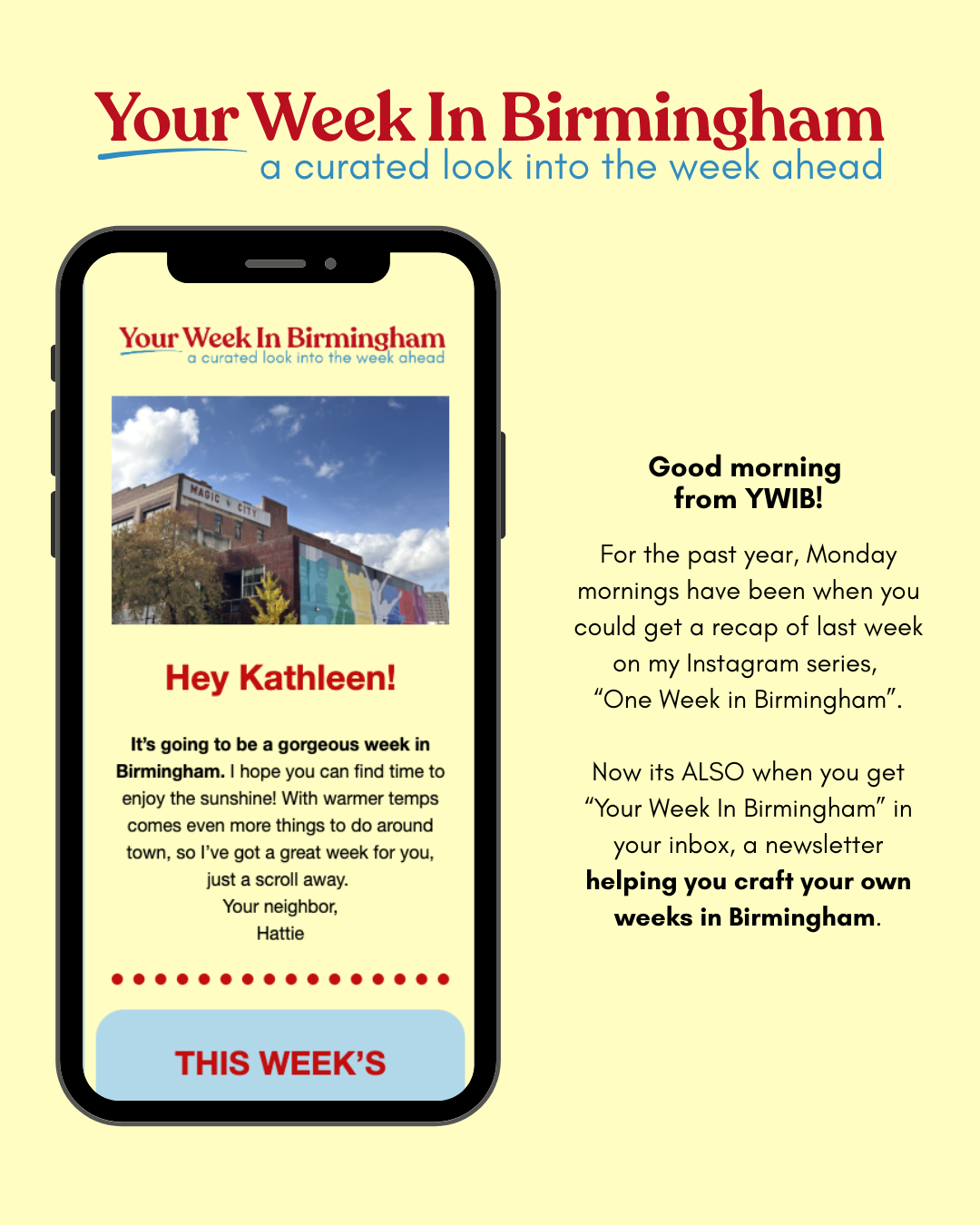 Your Week In Birmingham
a curated look into the week ahead

Your Week In Birmingham
a curated look into the week ahead

MAGIC CITY

Hey Kathleen!

It's going to be a gorgeous week in Birmingham. I hope you can find time to enjoy the sunshine! With warmer temps comes even more things to do around town, so I've got a great week for you, just a scroll away.

Your neighbor,
Hattie

THIS WEEK'S

Good morning
from YWIB!

For the past year, Monday mornings have been when you could get a recap of last week on my Instagram series, "One Week in Birmingham".

Now its ALSO when you get "Your Week In Birmingham" in your inbox, a newsletter helping you craft your own weeks in Birmingham.